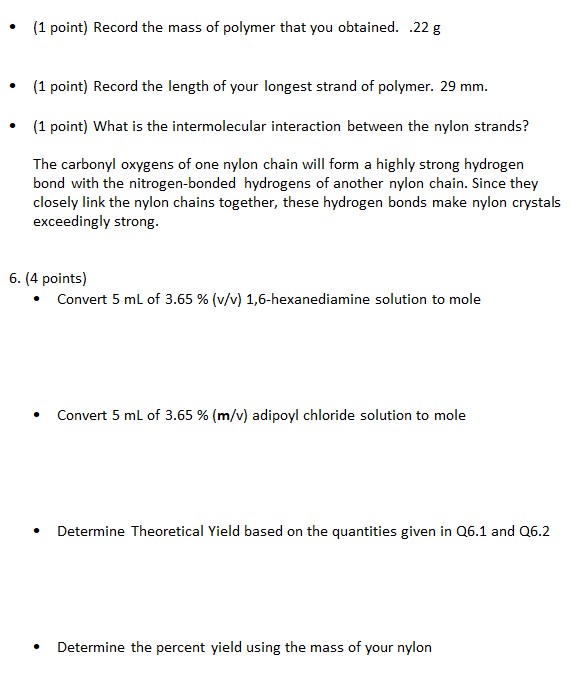 • (1 point) Record the mass of polymer that you obtained. .22 g

• (1 point) Record the length of your longest strand of polymer. 29 mm.

• (1 point) What is the intermolecular interaction between the nylon strands?

The carbonyl oxygens of one nylon chain will form a highly strong hydrogen bond with the nitrogen-bonded hydrogens of another nylon chain. Since they closely link the nylon chains together, these hydrogen bonds make nylon crystals exceedingly strong.

6. (4 points)

• Convert 5 mL of 3.65 % (v/v) 1,6-hexanediamine solution to mole

• Convert 5 mL of 3.65 % (m/v) adipoyl chloride solution to mole

• Determine Theoretical Yield based on the quantities given in Q6.1 and Q6.2

• Determine the percent yield using the mass of your nylon